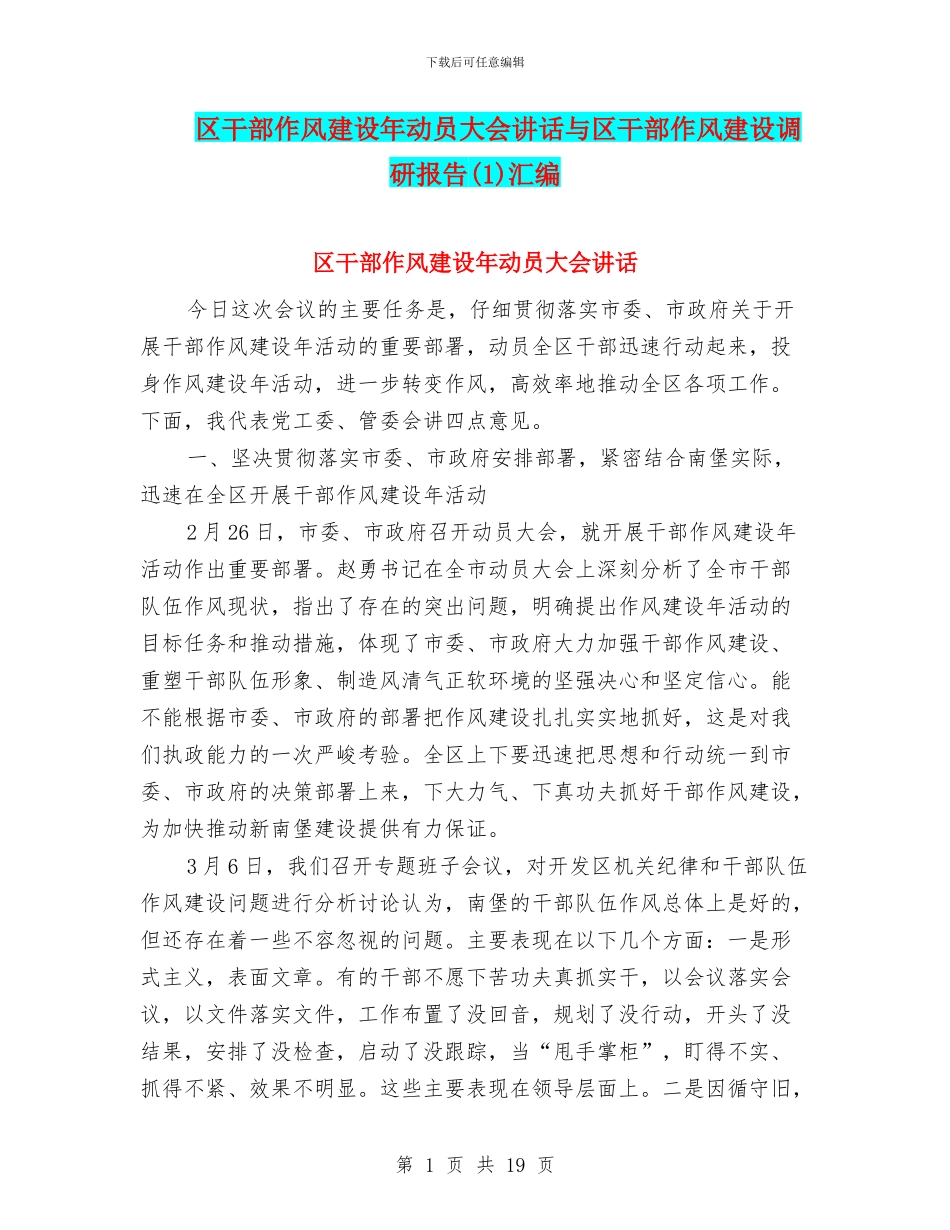 下载后可任意编辑

区干部作风建设年动员大会讲话与区干部作风建设调研报告(1)汇编

区干部作风建设年动员大会讲话

今日这次会议的主要任务是，仔细贯彻落实市委、市政府关于开展干部作风建设年活动的重要部署，动员全区干部迅速行动起来，投身作风建设年活动，进一步转变作风，高效率地推动全区各项工作。下面，我代表党工委、管委会讲四点意见。

一、坚决贯彻落实市委、市政府安排部署，紧密结合南堡实际，迅速在全区开展干部作风建设年活动

2月26日，市委、市政府召开动员大会，就开展干部作风建设年活动作出重要部署。赵勇书记在全市动员大会上深刻分析了全市干部队伍作风现状，指出了存在的突出问题，明确提出作风建设年活动的目标任务和推动措施，体现了市委、市政府大力加强干部作风建设、重塑干部队伍形象、制造风清气正软环境的坚强决心和坚定信心。能不能根据市委、市政府的部署把作风建设扎扎实实地抓好，这是对我们执政能力的一次严峻考验。全区上下要迅速把思想和行动统一到市委、市政府的决策部署上来，下大力气、下真功夫抓好干部作风建设，为加快推动新南堡建设提供有力保证。

3月6日，我们召开专题班子会议，对开发区机关纪律和干部队伍作风建设问题进行分析讨论认为，南堡的干部队伍作风总体上是好的，但还存在着一些不容忽视的问题。主要表现在以下几个方面：一是形式主义，表面文章。有的干部不愿下苦功夫真抓实干，以会议落实会议，以文件落实文件，工作布置了没回音，规划了没行动，开头了没结果，安排了没检查，启动了没跟踪，当“甩手掌柜”，盯得不实、抓得不紧、效果不明显。这些主要表现在领导层面上。二是因循守旧，

第 1 页 共 19 页